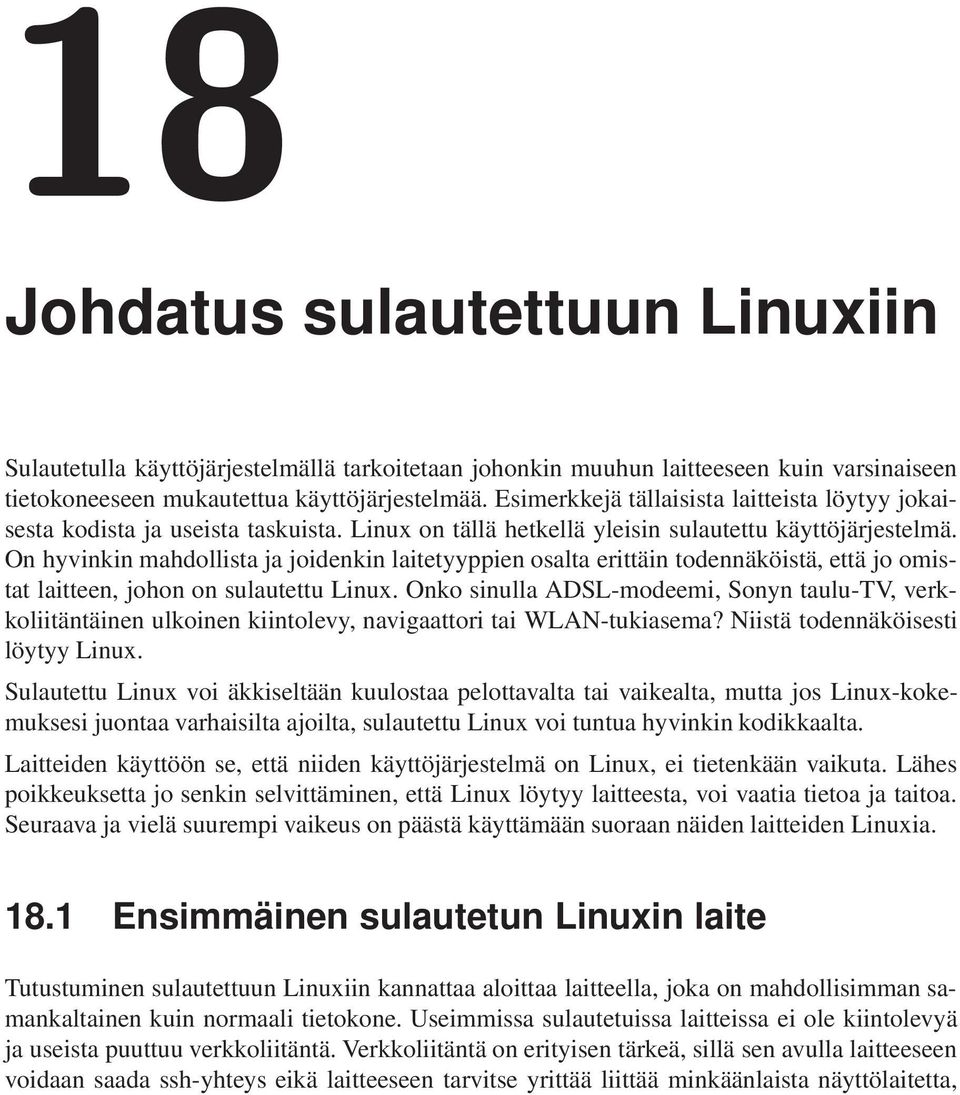 18

Johdatus sulautettuun Linuxiin

Sulautetulla käyttöjärjestelmällä tarkoitetaan johonkin muuhun laitteeseen kuin varsinaiseen tietokoneeseen mukautettua käyttöjärjestelmää. Esimerkkejä tällaisista laitteista löytyy jokaisesta kodista ja useista taskuista. Linux on tällä hetkellä yleisin sulautettu käyttöjärjestelmä. On hyvinkin mahdollista ja joidenkin laitetyyppien osalta erittäin todennäköistä, että jo omistat laitteen, johon on sulautettu Linux. Onko sinulla ADSL-modeemi, Sonyn taulu-TV, verkkoliitäntäinen ulkoinen kiintolevy, navigaattori tai WLAN-tukiasema? Niistä todennäköisesti löytyy Linux.

Sulautettu Linux voi äkkiseltään kuulostaa pelottavalta tai vaikealta, mutta jos Linux-kokemuksesi juontaa varhaisilta ajoilta, sulautettu Linux voi tuntua hyvinkin kodikkaalta.

Laitteiden käyttöön se, että niiden käyttöjärjestelmä on Linux, ei tietenkään vaikuta. Lähes poikkeuksetta jo senkin selvittäminen, että Linux löytyy laitteesta, voi vaatia tietoa ja taitoa. Seuraava ja vielä suurempi vaikeus on päästä käyttämään suoraan näiden laitteiden Linuxia.

18.1 Ensimmäinen sulautetun Linuxin laite

Tutustuminen sulautettuun Linuxiin kannattaa aloittaa laitteella, joka on mahdollisimman samankaltainen kuin normaali tietokone. Useimmissa sulautetuissa laitteissa ei ole kiintolevyä ja useista puuttuu verkkoliitäntä. Verkkoliitäntä on erityisen tärkeä, sillä sen avulla laitteeseen voidaan saada ssh-yhteys eikä laitteeseen tarvitse yrittää liittää minkäänlaista näyttölaitetta,